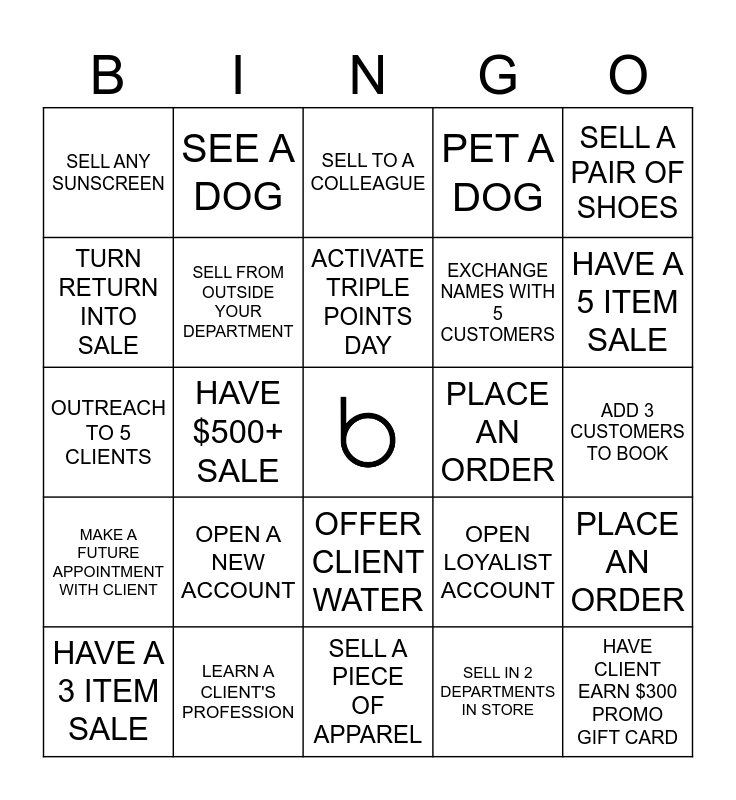 | B | I | N | G | O |
|---|---|---|---|---|
| SELL ANY SUNSCREEN | SEE A DOG | SELL TO A COLLEAGUE | PET A DOG | SELL A PAIR OF SHOES |
| TURN RETURN INTO SALE | SELL FROM OUTSIDE YOUR DEPARTMENT | ACTIVATE TRIPLE POINTS DAY | EXCHANGE NAMES WITH 5 CUSTOMERS | HAVE A 5 ITEM SALE |
| OUTREACH TO 5 CLIENTS | HAVE $500+ SALE | b | PLACE AN ORDER | ADD 3 CUSTOMERS TO BOOK |
| MAKE A FUTURE APPOINTMENT WITH CLIENT | OPEN A NEW ACCOUNT | OFFER CLIENT WATER | OPEN LOYALIST ACCOUNT | PLACE AN ORDER |
| HAVE A 3 ITEM SALE | LEARN A CLIENT'S PROFESSION | SELL A PIECE OF APPAREL | SELL IN 2 DEPARTMENTS IN STORE | HAVE CLIENT EARN $300 PROMO GIFT CARD |